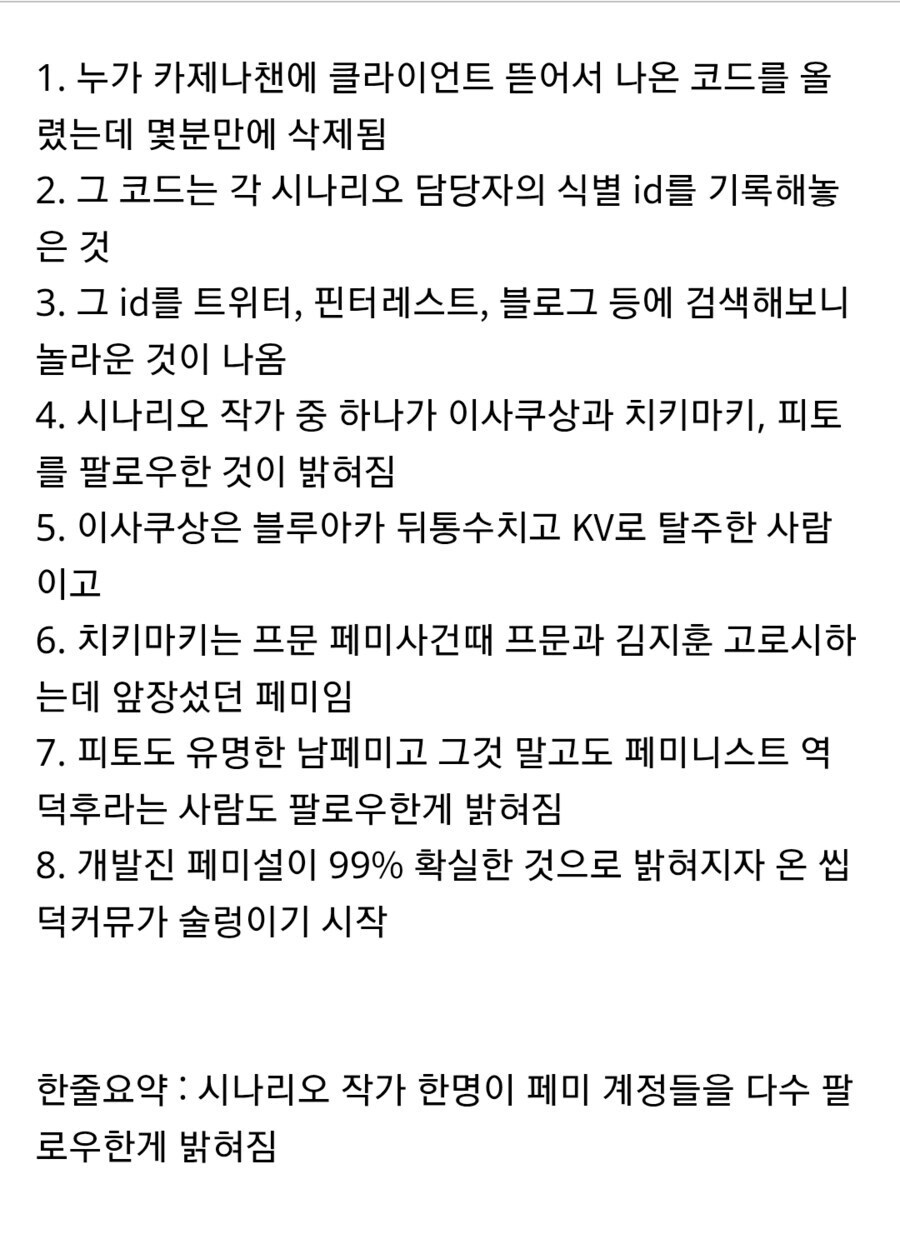 1. 누가 카제나챈에 클라이언트 뜯어서 나온 코드를 올렸는데 몇분만에 삭제됨
2. 그 코드는 각 시나리오 담당자의 식별 id를 기록해놓은 것
3. 그 id를 트위터, 핀터레스트, 블로그 등에 검색해보니 놀라운 것이 나옴
4. 시나리오 작가 중 하나가 이사쿠상과 치키마키, 피토를 팔로우한 것이 밝혀짐
5. 이사쿠상은 블루아카 뒤통수치고 KV로 탈주한 사람이고
6. 치키마키는 프문 페미사건때 프문과 김지훈 고로시하는데 앞장섰던 페미임
7. 피토도 유명한 남페미고 그것 말고도 페미니스트 역덕후라는 사람도 팔로우한게 밝혀짐
8. 개발진 페미설이 99% 확실한 것으로 밝혀지자 온 씹덕커뮤가 술렁이기 시작

한줄요약 : 시나리오 작가 한명이 페미 계정들을 다수 팔로우한게 밝혀짐